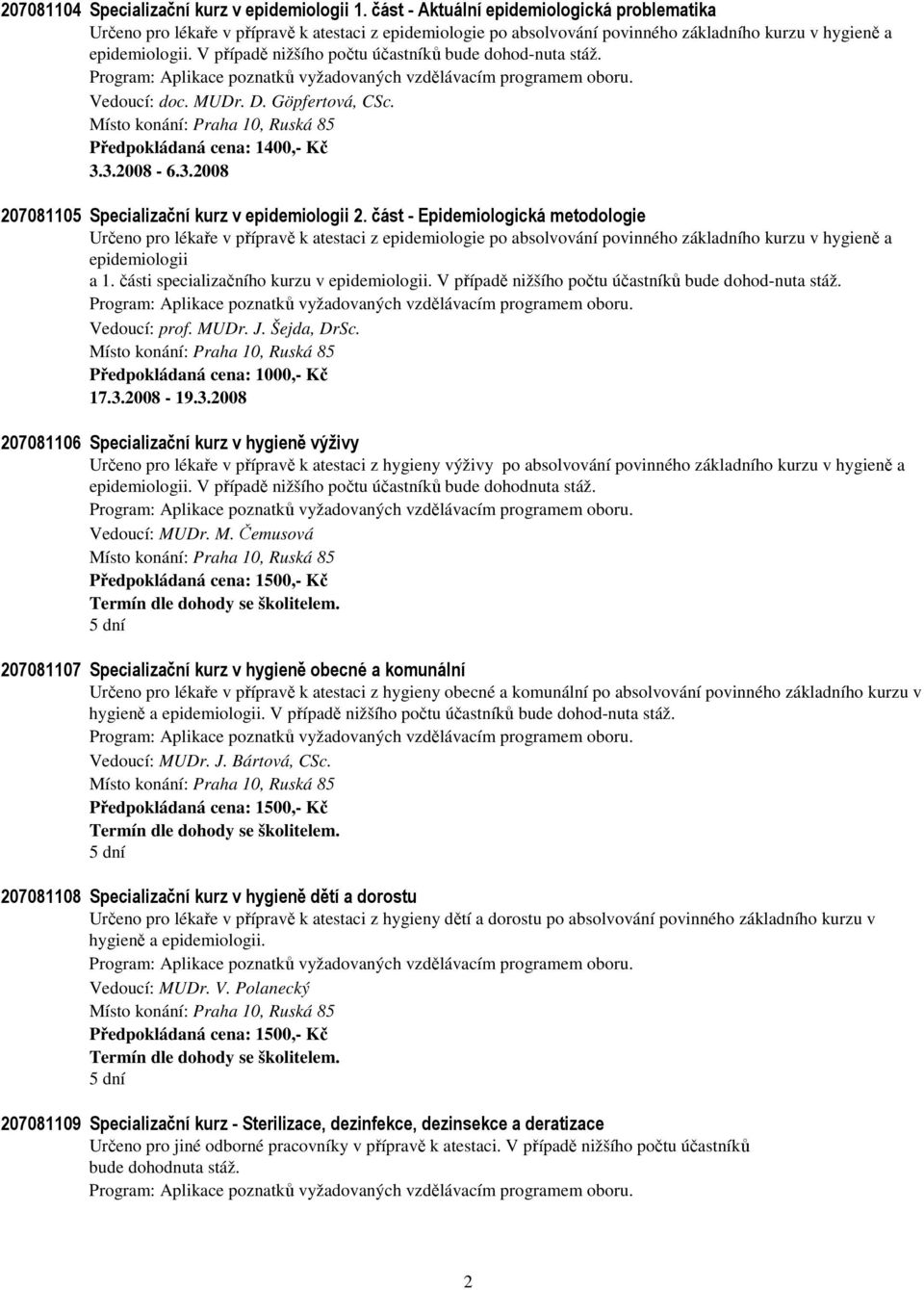 207081104 Specializační kurz v epidemiologii 1. část - Aktuální epidemiologická problematika
Určeno pro lékaře v přípravě k atestaci z epidemiologie po absolvování povinného základního kurzu v hygieně a epidemiologii. V případě nižšího počtu účastníků bude dohod-nuta stáž.
Program: Aplikace poznatků vyžadovaných vzdělávacím programem oboru.
Vedoucí: doc. MUDr. D. Göpfertová, CSc.
Místo konání: Praha 10, Ruská 85
Předpokládaná cena: 1400,- Kč
3.3.2008 - 6.3.2008

207081105 Specializační kurz v epidemiologii 2. část - Epidemiologická metodologie
Určeno pro lékaře v přípravě k atestaci z epidemiologie po absolvování povinného základního kurzu v hygieně a epidemiologii
a 1. části specializačního kurzu v epidemiologii. V případě nižšího počtu účastníků bude dohod-nuta stáž.
Program: Aplikace poznatků vyžadovaných vzdělávacím programem oboru.
Vedoucí: prof. MUDr. J. Šejda, DrSc.
Místo konání: Praha 10, Ruská 85
Předpokládaná cena: 1000,- Kč
17.3.2008 - 19.3.2008

207081106 Specializační kurz v hygieně výživy
Určeno pro lékaře v přípravě k atestaci z hygieny výživy po absolvování povinného základního kurzu v hygieně a epidemiologii. V případě nižšího počtu účastníků bude dohodnuta stáž.
Program: Aplikace poznatků vyžadovaných vzdělávacím programem oboru.
Vedoucí: MUDr. M. Čemusová
Místo konání: Praha 10, Ruská 85
Předpokládaná cena: 1500,- Kč
Termín dle dohody se školitelem.
5 dní

207081107 Specializační kurz v hygieně obecné a komunální
Určeno pro lékaře v přípravě k atestaci z hygieny obecné a komunální po absolvování povinného základního kurzu v hygieně a epidemiologii. V případě nižšího počtu účastníků bude dohod-nuta stáž.
Program: Aplikace poznatků vyžadovaných vzdělávacím programem oboru.
Vedoucí: MUDr. J. Bártová, CSc.
Místo konání: Praha 10, Ruská 85
Předpokládaná cena: 1500,- Kč
Termín dle dohody se školitelem.
5 dní

207081108 Specializační kurz v hygieně dětí a dorostu
Určeno pro lékaře v přípravě k atestaci z hygieny dětí a dorostu po absolvování povinného základního kurzu v hygieně a epidemiologii.
Program: Aplikace poznatků vyžadovaných vzdělávacím programem oboru.
Vedoucí: MUDr. V. Polanecký
Místo konání: Praha 10, Ruská 85
Předpokládaná cena: 1500,- Kč
Termín dle dohody se školitelem.
5 dní

207081109 Specializační kurz - Sterilizace, dezinfekce, dezinsekce a deratizace
Určeno pro jiné odborné pracovníky v přípravě k atestaci. V případě nižšího počtu účastníků bude dohodnuta stáž.
Program: Aplikace poznatků vyžadovaných vzdělávacím programem oboru.

2